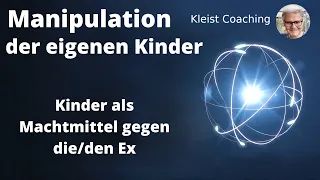 Manipulation der eigenen Kinder

Kleist Coaching

Kinder als Machtmittel gegen die/den Ex